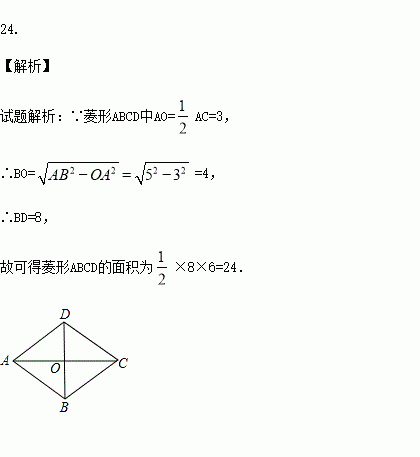 24.

【解析】

试题解析：∵菱形ABCD中AO=$\frac{1}{2}$ AC=3，

∴BO=$\sqrt{AB^2-OA^2}=\sqrt{5^2-3^2}$ =4，

∴BD=8，

故可得菱形ABCD的面积为$\frac{1}{2}$ ×8×6=24.

D

A O C

B